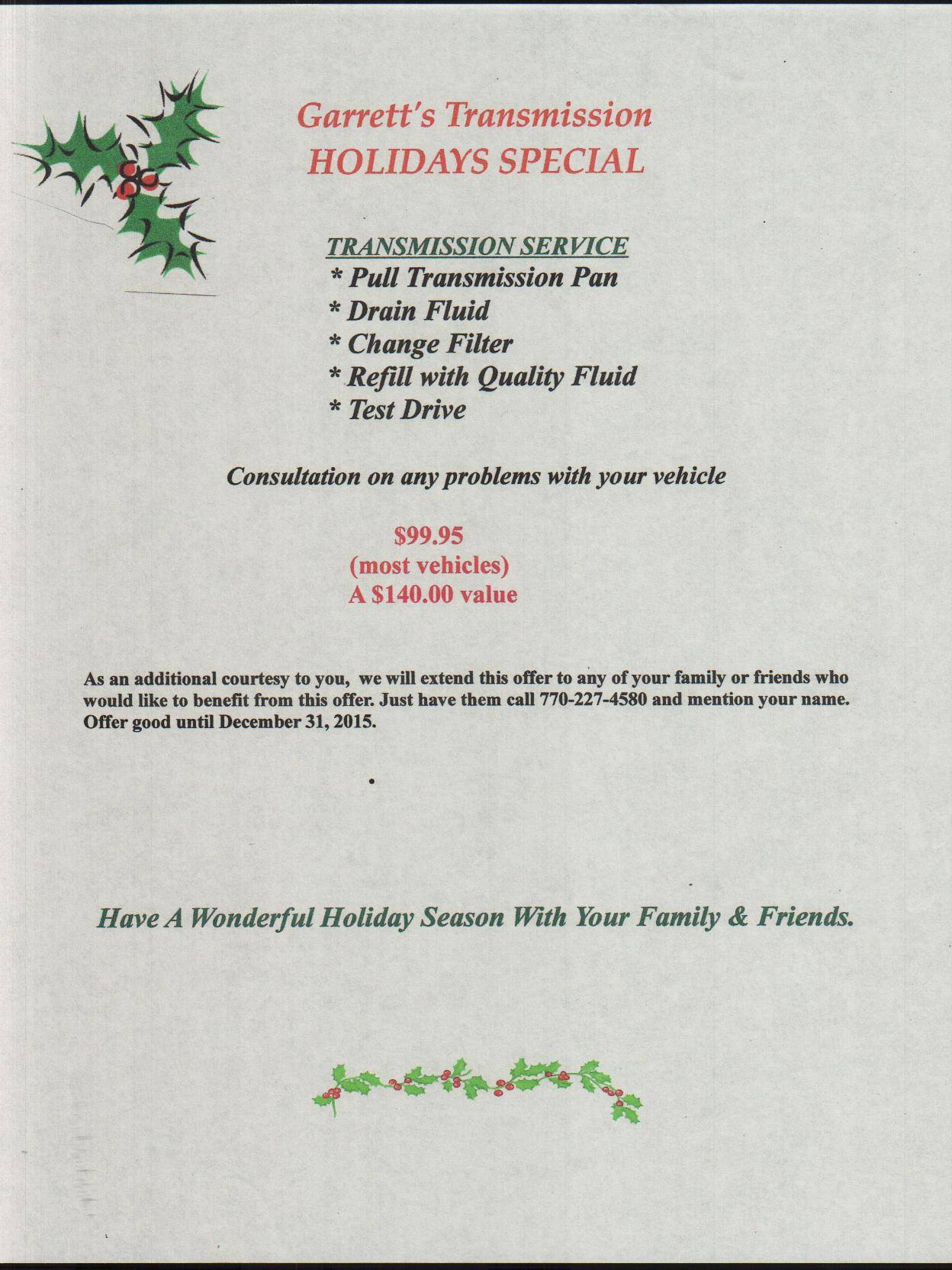 Garrett's Transmission
HOLIDAYS SPECIAL

TRANSMISSION SERVICE
* Pull Transmission Pan
* Drain Fluid
* Change Filter
* Refill with Quality Fluid
* Test Drive

Consultation on any problems with your vehicle

$99.95
(most vehicles)
A $140.00 value

As an additional courtesy to you, we will extend this offer to any of your family or friends who would like to benefit from this offer. Just have them call 770-227-4580 and mention your name. Offer good until December 31, 2015.

Have A Wonderful Holiday Season With Your Family & Friends.